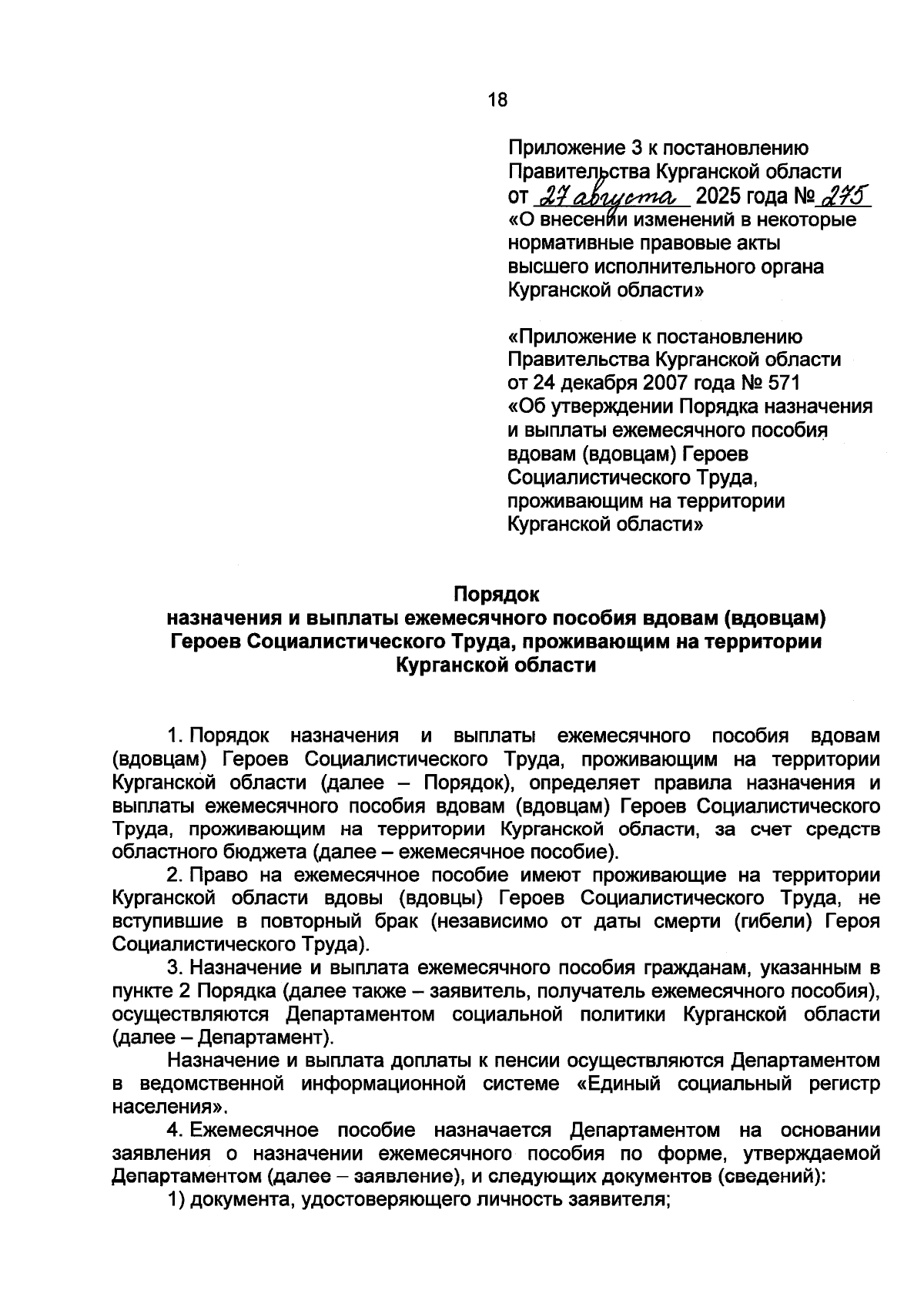 18

Приложение 3 к постановлению Правительства Курганской области от 27 августа 2025 года № 275 «О внесении изменений в некоторые нормативные правовые акты высшего исполнительного органа Курганской области»

«Приложение к постановлению Правительства Курганской области от 24 декабря 2007 года № 571 «Об утверждении Порядка назначения и выплаты ежемесячного пособия вдовам (вдовцам) Героев Социалистического Труда, проживающим на территории Курганской области»

Порядок
назначения и выплаты ежемесячного пособия вдовам (вдовцам) Героев Социалистического Труда, проживающим на территории Курганской области

1. Порядок назначения и выплаты ежемесячного пособия вдовам (вдовцам) Героев Социалистического Труда, проживающим на территории Курганской области (далее – Порядок), определяет правила назначения и выплаты ежемесячного пособия вдовам (вдовцам) Героев Социалистического Труда, проживающим на территории Курганской области, за счет средств областного бюджета (далее – ежемесячное пособие).

2. Право на ежемесячное пособие имеют проживающие на территории Курганской области вдовы (вдовцы) Героев Социалистического Труда, не вступившие в повторный брак (независимо от даты смерти (гибели) Героя Социалистического Труда).

3. Назначение и выплата ежемесячного пособия гражданам, указанным в пункте 2 Порядка (далее также – заявитель, получатель ежемесячного пособия), осуществляются Департаментом социальной политики Курганской области (далее – Департамент).

Назначение и выплата доплаты к пенсии осуществляются Департаментом в ведомственной информационной системе «Единый социальный регистр населения».

4. Ежемесячное пособие назначается Департаментом на основании заявления о назначении ежемесячного пособия по форме, утверждаемой Департаментом (далее – заявление), и следующих документов (сведений):

1) документа, удостоверяющего личность заявителя;